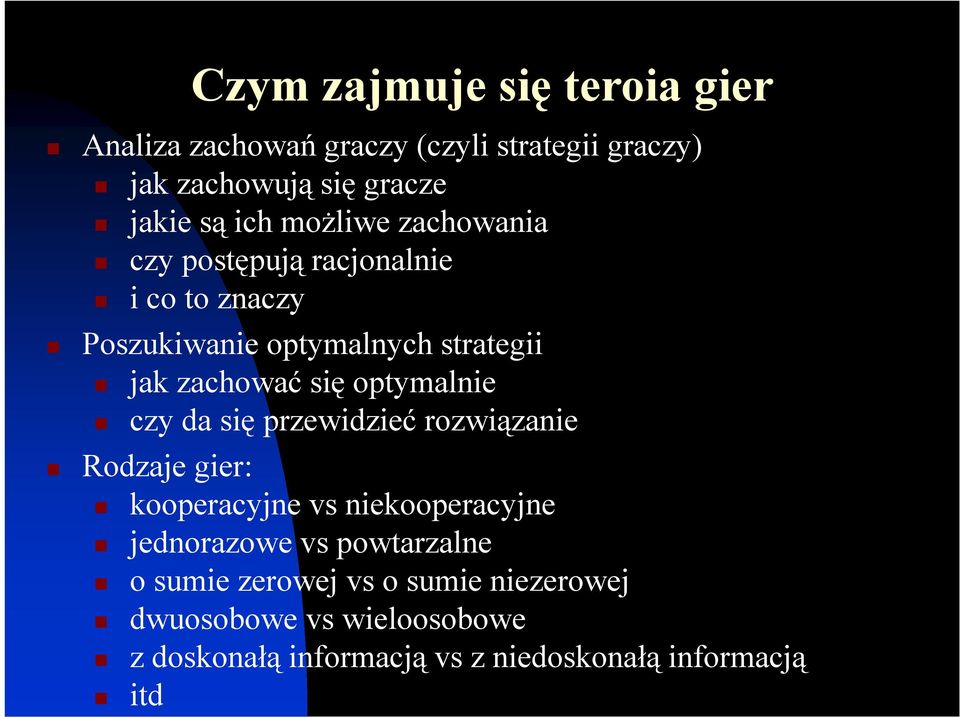 Czym zajmuje się teroia gier

Analiza zachowań graczy (czyli strategii graczy)
jak zachowują się gracze
jakie są ich możliwe zachowania
czy postępują racjonalnie
i co to znaczy

Poszukiwanie optymalnych strategii
jak zachować się optymalnie
czy da się przewidzieć rozwiązanie

Rodzaje gier:
kooperacyjne vs niekooperacyjne
jednorazowe vs powtarzalne
o sumie zerowej vs o sumie niezerowej
dwuosobowe vs wieloosobowe
z doskonałą informacją vs z niedoskonałą informacją
itd